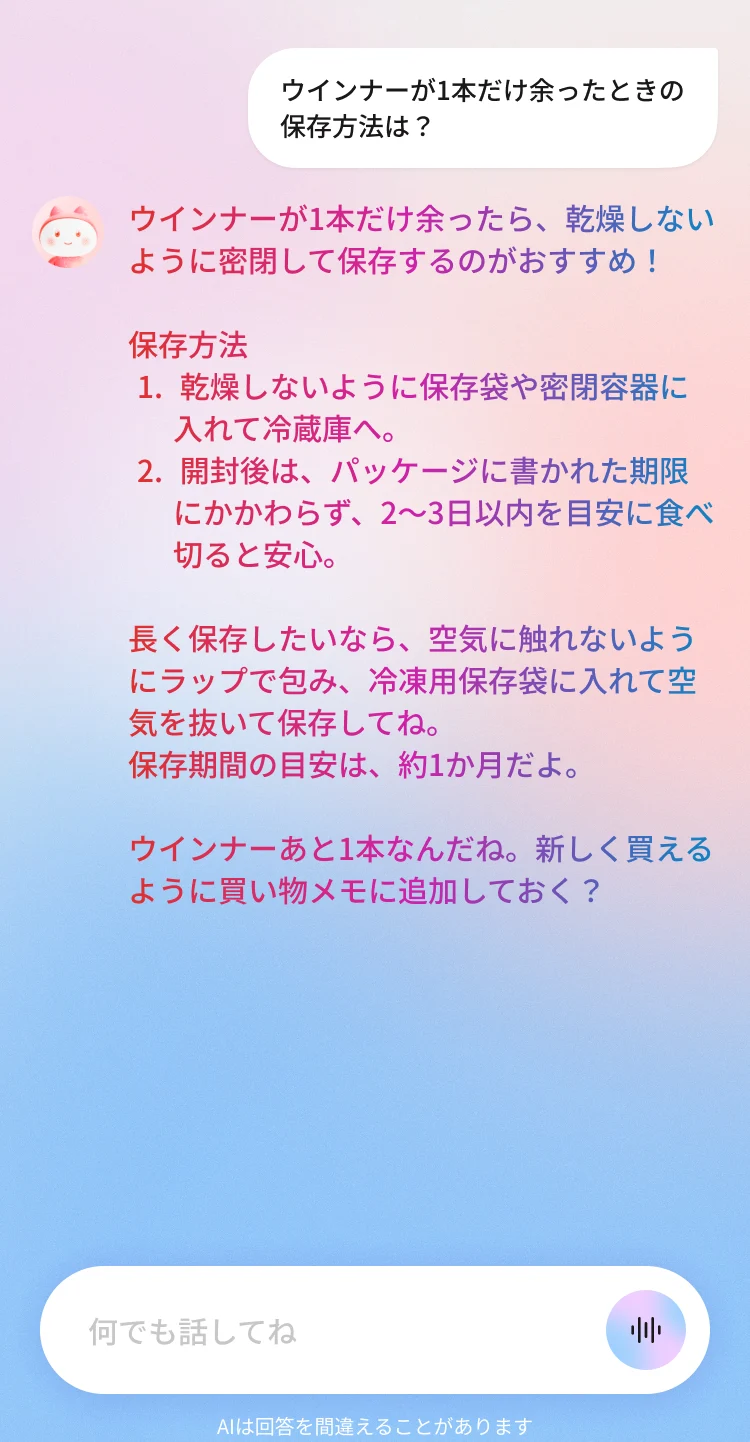 ウインナーが1本だけ余ったときの保存方法は？

ウインナーが1本だけ余ったら、乾燥しないように密閉して保存するのがおすすめ！

保存方法
1. 乾燥しないように保存袋や密閉容器に入れて冷蔵庫へ。
2. 開封後は、パッケージに書かれた期限にかかわらず、2〜3日以内を目安に食べ切ると安心。

長く保存したいなら、空気に触れないようにラップで包み、冷凍用保存袋に入れて空気を抜いて保存してね。
保存期間の目安は、約1か月だよ。

ウインナーあと1本なんだね。新しく買えるように買い物メモに追加しておく？

何でも話してね

AIは回答を間違えることがあります